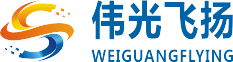 伟光飞扬
WEIGUANGFLYING